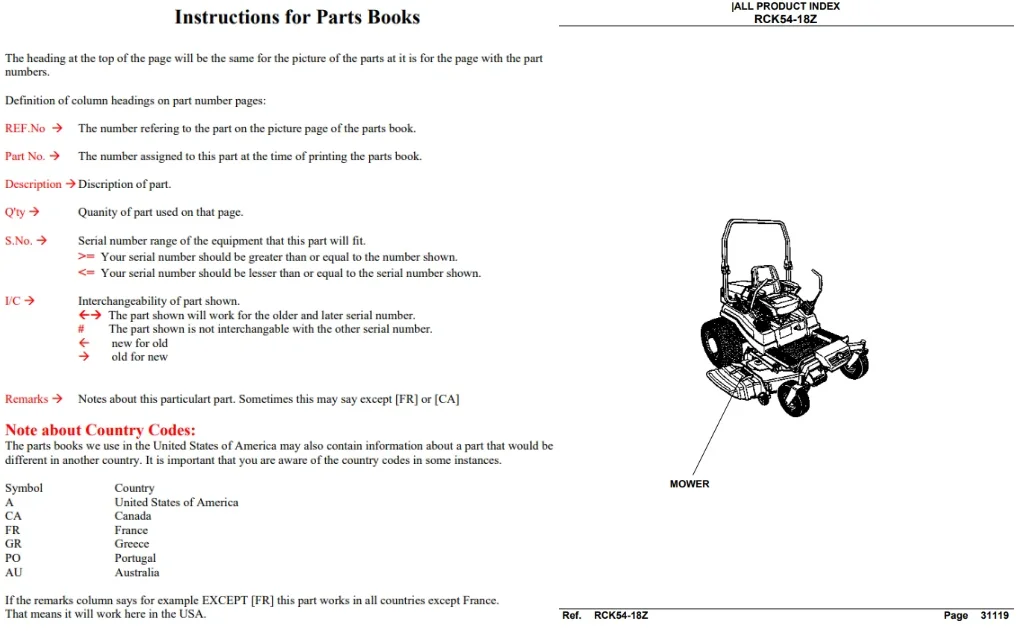 Instructions for Parts Books

The heading at the top of the page will be the same for the picture of the parts at it is for the page with the part numbers.

Definition of column headings on part number pages:

REF.No → The number refering to the part on the picture page of the parts book.

Part No. → The number assigned to this part at the time of printing the parts book.

Description → Discription of part.

Q'ty → Quanity of part used on that page.

S.No. → Serial number range of the equipment that this part will fit.
>= Your serial number should be greater than or equal to the number shown.
<= Your serial number should be lesser than or equal to the serial number shown.

I/C → Interchangeability of part shown.
←→ The part shown will work for the older and later serial number.
# The part shown is not interchangable with the other serial number.
← new for old
→ old for new

Remarks → Notes about this particulart part. Sometimes this may say except [FR] or [CA]

Note about Country Codes:
The parts books we use in the United States of America may also contain information about a part that would be different in another country. It is important that you are aware of the country codes in some instances.

Symbol Country
A United States of America
CA Canada
FR France
GR Greece
PO Portugal
AU Australia

If the remarks column says for example EXCEPT [FR] this part works in all countries except France. That means it will work here in the USA.

|ALL PRODUCT INDEX
RCK54-18Z

MOWER

Ref. RCK54-18Z Page 31119